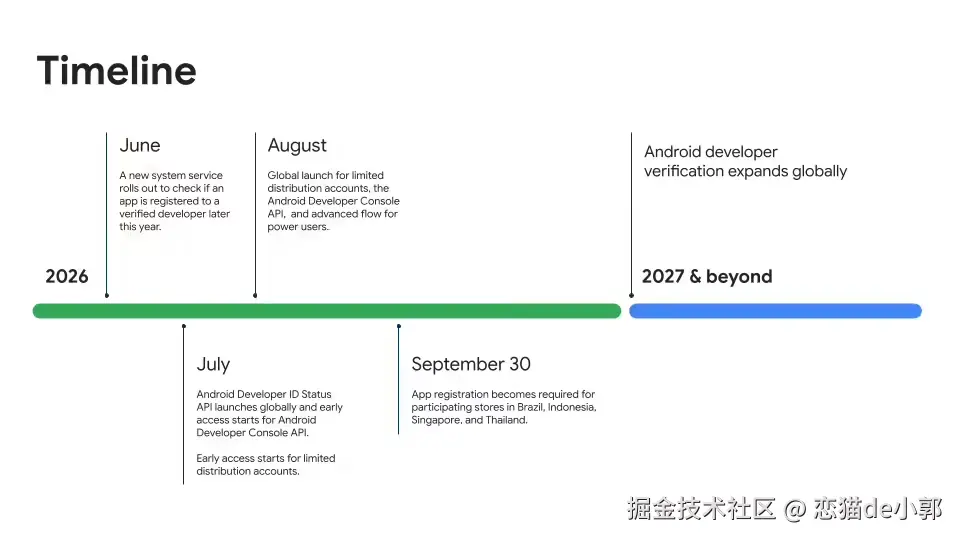 Timeline

June

A new system service rolls out to check if an app is registered to a verified developer later this year.

August

Global launch for limited distribution accounts, the Android Developer Console API, and advanced flow for power users.

Android developer verification expands globally

2026

2027 & beyond

July

Android Developer ID Status API launches globally and early access starts for Android Developer Console API.

Early access starts for limited distribution accounts.

September 30

App registration becomes required for participating stores in Brazil, Indonesia, Singapore, and Thailand.

掘金技术社区 @ 恋猫de小郭